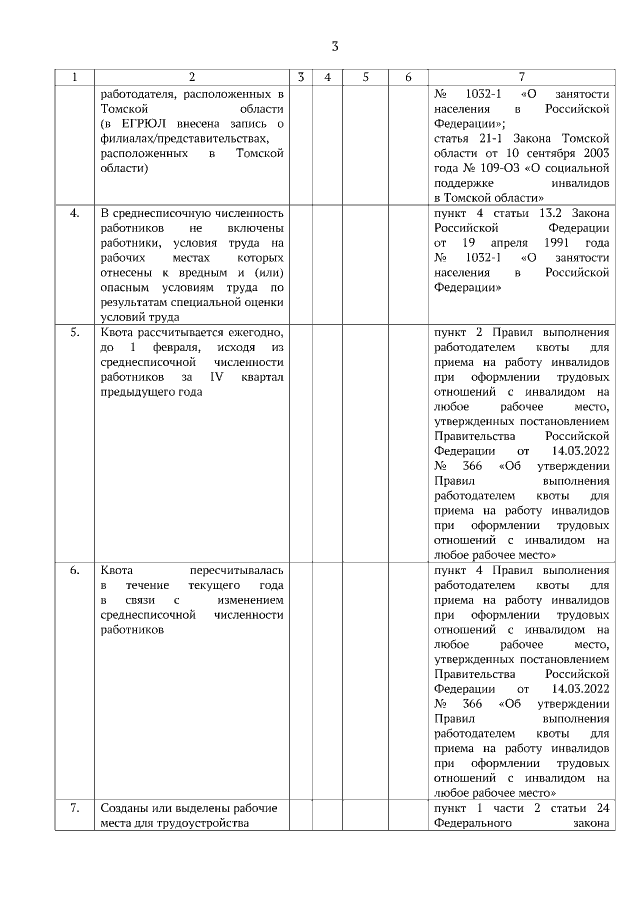 3

| 1 | 2 | 3 | 4 | 5 | 6 | 7 |
|---|---|---|---|---|---|---|
| | работодателя, расположенных в Томской области (в ЕГРЮЛ внесена запись о филиалах/представительствах, расположенных в Томской области) | | | | | № 1032-1 «О занятости населения в Российской Федерации»; статья 21-1 Закона Томской области от 10 сентября 2003 года № 109-ОЗ «О социальной поддержке инвалидов в Томской области» |
| 4. | В среднесписочную численность работников не включены работники, условия труда на рабочих местах которых отнесены к вредным и (или) опасным условиям труда по результатам специальной оценки условий труда | | | | | пункт 4 статьи 13.2 Закона Российской Федерации от 19 апреля 1991 года № 1032-1 «О занятости населения в Российской Федерации» |
| 5. | Квота рассчитывается ежегодно, до 1 февраля, исходя из среднесписочной численности работников за IV квартал предыдущего года | | | | | пункт 2 Правил выполнения работодателем квоты для приема на работу инвалидов при оформлении трудовых отношений с инвалидом на любое рабочее место, утвержденных постановлением Правительства Российской Федерации от 14.03.2022 № 366 «Об утверждении Правил выполнения работодателем квоты для приема на работу инвалидов при оформлении трудовых отношений с инвалидом на любое рабочее место» |
| 6. | Квота пересчитывалась в течение текущего года в связи с изменением среднесписочной численности работников | | | | | пункт 4 Правил выполнения работодателем квоты для приема на работу инвалидов при оформлении трудовых отношений с инвалидом на любое рабочее место, утвержденных постановлением Правительства Российской Федерации от 14.03.2022 № 366 «Об утверждении Правил выполнения работодателем квоты для приема на работу инвалидов при оформлении трудовых отношений с инвалидом на любое рабочее место» |
| 7. | Созданы или выделены рабочие места для трудоустройства | | | | | пункт 1 части 2 статьи 24 Федерального закона |